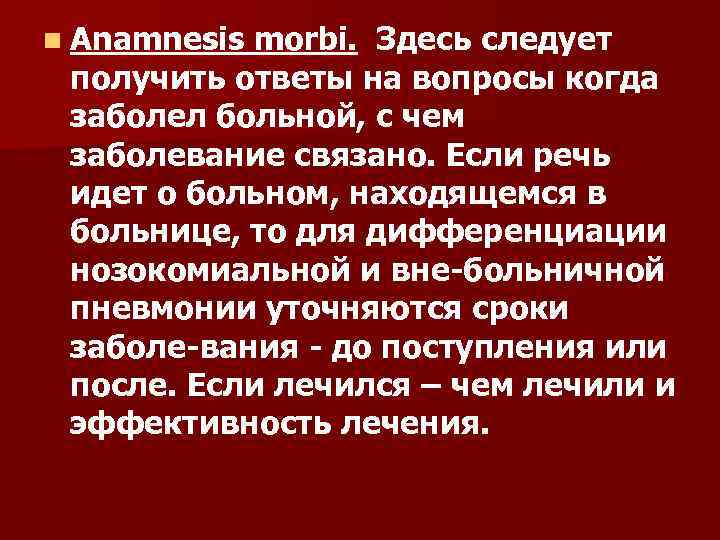 Anamnesis morbi. Здесь следует получить ответы на вопросы когда заболел больной, с чем заболевание связано. Если речь идет о больном, находящемся в больнице, то для дифференциации нозокомиальной и вне-больничной пневмонии уточняются сроки заболе-вания - до поступления или после. Если лечился – чем лечили и эффективность лечения.